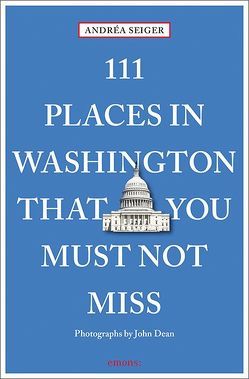 ANDRÉA SEIGER

111 PLACES IN WASHINGTON THAT YOU MUST NOT MISS

Photographs by John Dean

emons: